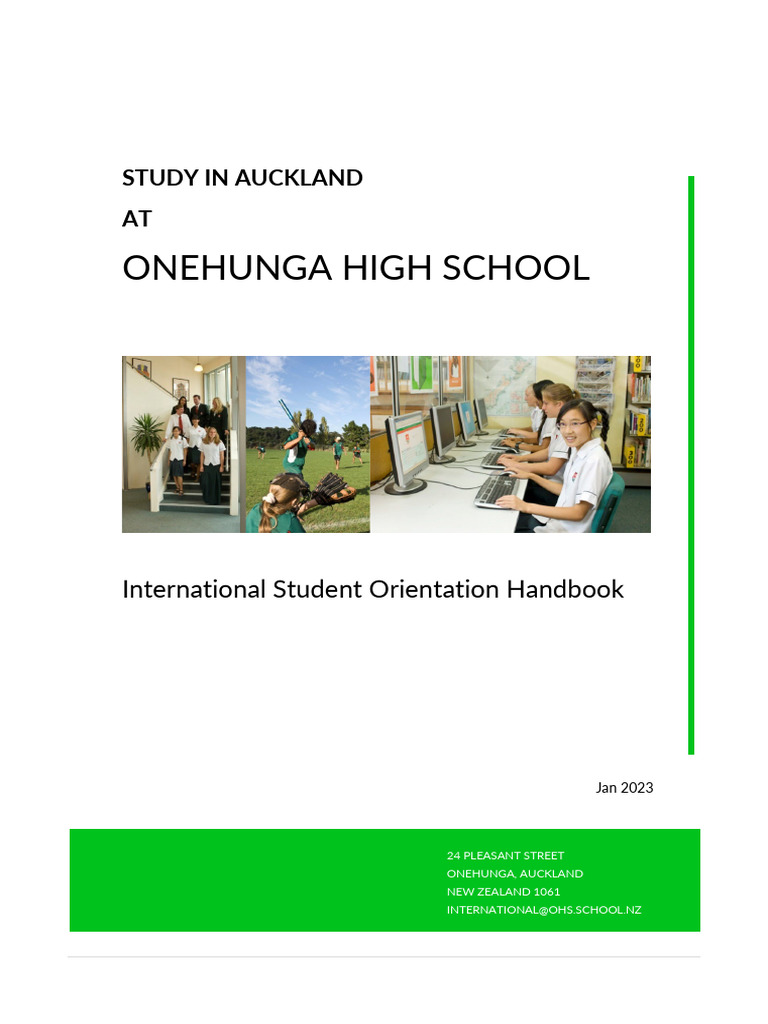 STUDY IN AUCKLAND
AT
ONEHUNGA HIGH SCHOOL

International Student Orientation Handbook

Jan 2023

24 PLEASANT STREET
ONEHUNGA, AUCKLAND
NEW ZEALAND 1061
INTERNATIONAL@OHS.SCHOOL.NZ